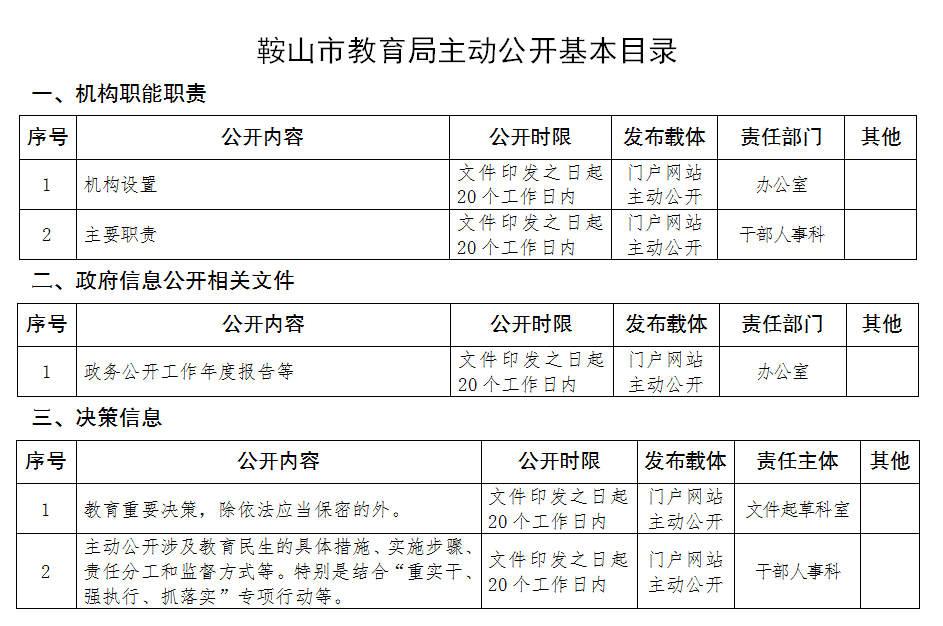 鞍山市教育局主动公开基本目录

一、机构职能职责

| 序号 | 公开内容 | 公开时限 | 发布载体 | 责任部门 | 其他 |
|---|---|---|---|---|---|
| 1 | 机构设置 | 文件印发之日起20个工作日内 | 门户网站主动公开 | 办公室 | |
| 2 | 主要职责 | 文件印发之日起20个工作日内 | 门户网站主动公开 | 干部人事科 | |

二、政府信息公开相关文件

| 序号 | 公开内容 | 公开时限 | 发布载体 | 责任部门 | 其他 |
|---|---|---|---|---|---|
| 1 | 政务公开工作年度报告等 | 文件印发之日起20个工作日内 | 门户网站主动公开 | 办公室 | |

三、决策信息

| 序号 | 公开内容 | 公开时限 | 发布载体 | 责任主体 | 其他 |
|---|---|---|---|---|---|
| 1 | 教育重要决策，除依法应当保密的外。 | 文件印发之日起20个工作日内 | 门户网站主动公开 | 文件起草科室 | |
| 2 | 主动公开涉及教育民生的具体措施、实施步骤、责任分工和监督方式等。特别是结合“重实干、强执行、抓落实”专项行动等。 | 文件印发之日起20个工作日内 | 门户网站主动公开 | 干部人事科 | |